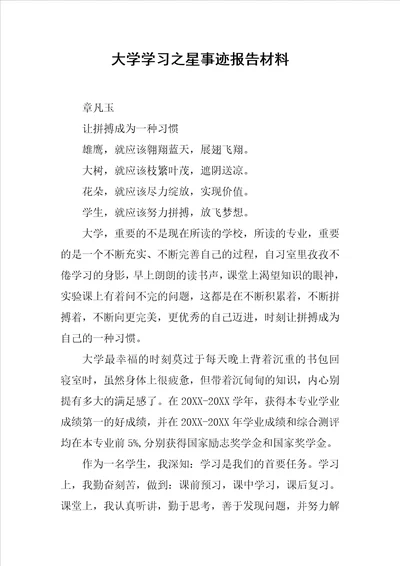 大学学习之星事迹报告材料

章凡玉

让拼搏成为一种习惯

雄鹰，就应该翱翔蓝天，展翅飞翔。

大树，就应该枝繁叶茂，遮阴送凉。

花朵，就应该尽力绽放，实现价值。

学生，就应该努力拼搏，放飞梦想。

大学，重要的不是现在所读的学校，所读的专业，重要的是一个不断充实、不断完善自己的过程，自习室里孜孜不倦学习的身影，早上朗朗的读书声，课堂上渴望知识的眼神，实验课上有着问不完的问题，这都是在不断积累着，不断拼搏着，不断向更完美，更优秀的自己迈进，时刻让拼搏成为自己的一种习惯。

大学最幸福的时刻莫过于每天晚上背着沉重的书包回寝室时，虽然身体上很疲惫，但带着沉甸甸的知识，内心别提有多大的满足感了。在20XX-20XX学年，获得本专业学业成绩第一的好成绩，并在20XX-20XX年学业成绩和综合测评均在本专业前5%，分别获得国家励志奖学金和国家奖学金。

作为一名学生，我深知：学习是我们的首要任务。学习上，我勤奋刻苦，做到：课前预习，课中学习，课后复习。课堂上，我认真听讲，勤于思考，善于发现问题，并努力解